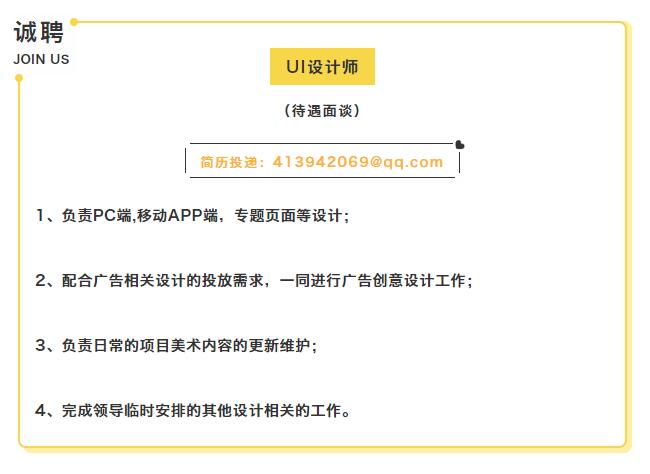 诚聘
JOIN US

UI设计师

（待遇面谈）

简历投递：413942069@qq.com

1、负责PC端,移动APP端，专题页面等设计；

2、配合广告相关设计的投放需求，一同进行广告创意设计工作；

3、负责日常的项目美术内容的更新维护；

4、完成领导临时安排的其他设计相关的工作。